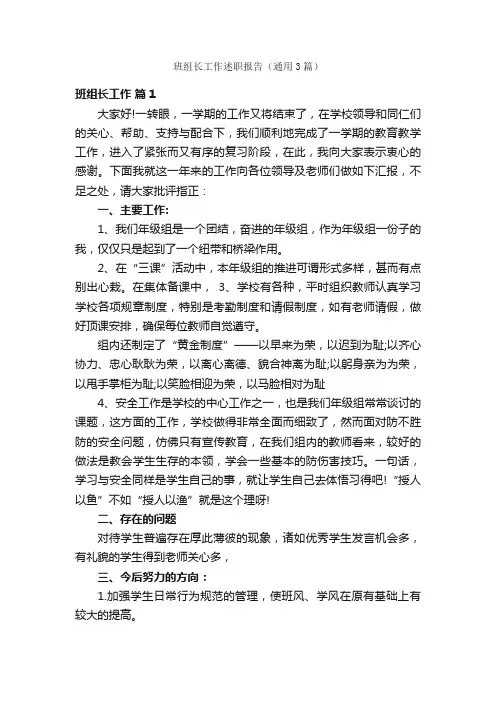 班组长工作述职报告（通用3篇）

班组长工作 篇1

大家好!一转眼，一学期的工作又将结束了，在学校领导和同仁们的关心、帮助、支持与配合下，我们顺利地完成了一学期的教育教学工作，进入了紧张而又有序的复习阶段，在此，我向大家表示衷心的感谢。下面我就这一年来的工作向各位领导及老师们做如下汇报，不足之处，请大家批评指正：

一、主要工作:

1、我们年级组是一个团结，奋进的年级组，作为年级组一份子的我，仅仅只是起到了一个纽带和桥梁作用。

2、在“三课”活动中，本年级组的推进可谓形式多样，甚而有点别出心裁。在集体备课中， 3、学校有各种，平时组织教师认真学习学校各项规章制度，特别是考勤制度和请假制度，如有老师请假，做好顶课安排，确保每位教师自觉遵守。

组内还制定了“黄金制度”——以早来为荣，以迟到为耻;以齐心协力、忠心耿耿为荣，以离心离德、貌合神离为耻;以躬身亲为为荣，以甩手掌柜为耻;以笑脸相迎为荣，以马脸相对为耻

4、安全工作是学校的中心工作之一，也是我们年级组常常谈讨的课题，这方面的工作，学校做得非常全面而细致了，然而面对防不胜防的安全问题，仿佛只有宣传教育，在我们组内的教师看来，较好的做法是教会学生生存的本领，学会一些基本的防伤害技巧。一句话，学习与安全同样是学生自己的事，就让学生自己去体悟习得吧!“授人以鱼”不如“授人以渔”就是这个理呀!

二、存在的问题

对待学生普遍存在厚此薄彼的现象，诸如优秀学生发言机会多，有礼貌的学生得到老师关心多，

三、今后努力的方向：

1.加强学生日常行为规范的管理，使班风、学风在原有基础上有较大的提高。